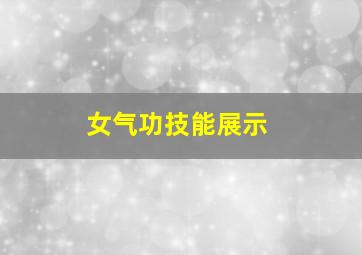 女气功技能展示